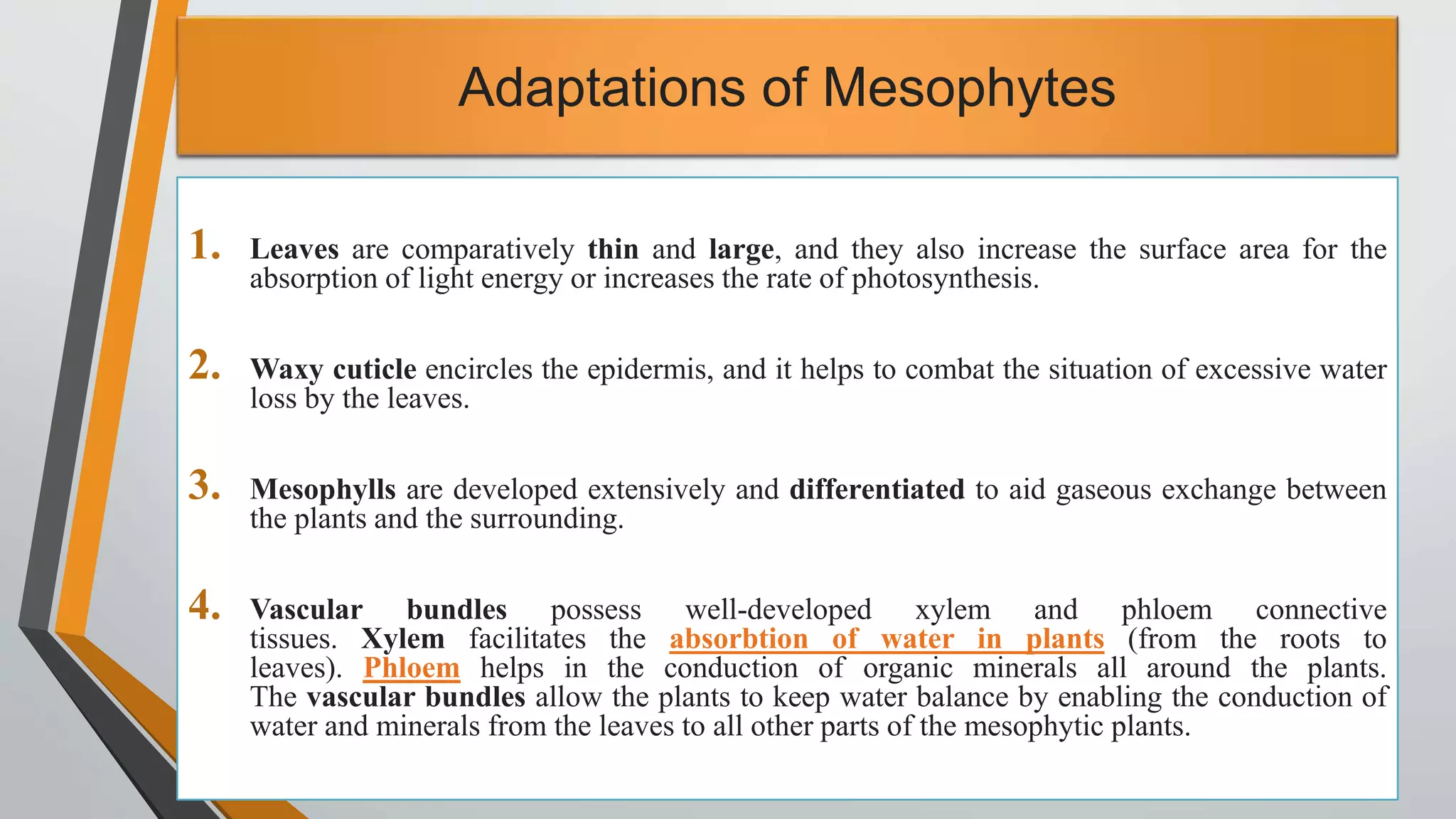 Adaptations of Mesophytes

1. Leaves are comparatively thin and large, and they also increase the surface area for the absorption of light energy or increases the rate of photosynthesis.

2. Waxy cuticle encircles the epidermis, and it helps to combat the situation of excessive water loss by the leaves.

3. Mesophylls are developed extensively and differentiated to aid gaseous exchange between the plants and the surrounding.

4. Vascular bundles possess well-developed xylem and phloem connective tissues. Xylem facilitates the absorbtion of water in plants (from the roots to leaves). Phloem helps in the conduction of organic minerals all around the plants. The vascular bundles allow the plants to keep water balance by enabling the conduction of water and minerals from the leaves to all other parts of the mesophytic plants.